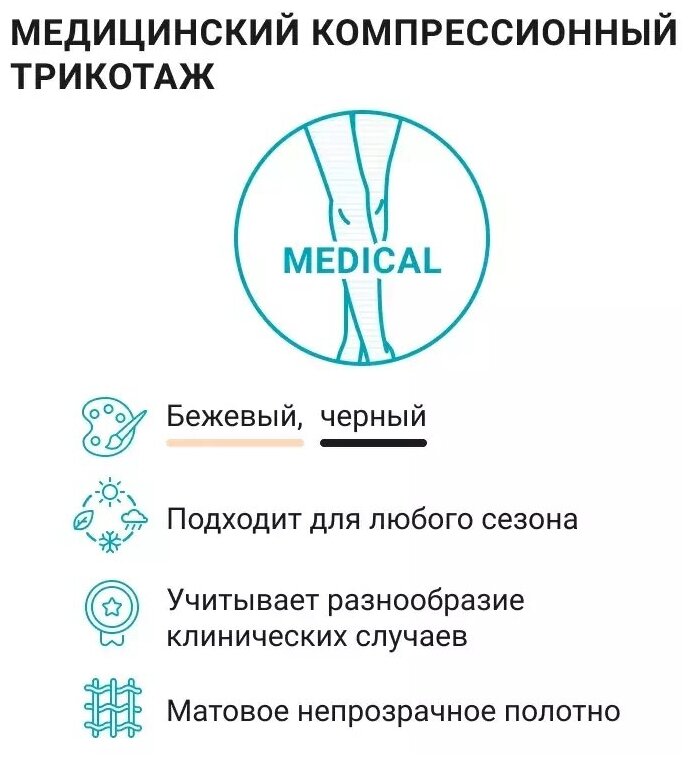 МЕДИЦИНСКИЙ КОМПРЕССИОННЫЙ ТРИКОТАЖ

MEDICAL

Бежевый, черный

Подходит для любого сезона

Учитывает разнообразие клинических случаев

Матовое непрозрачное полотно